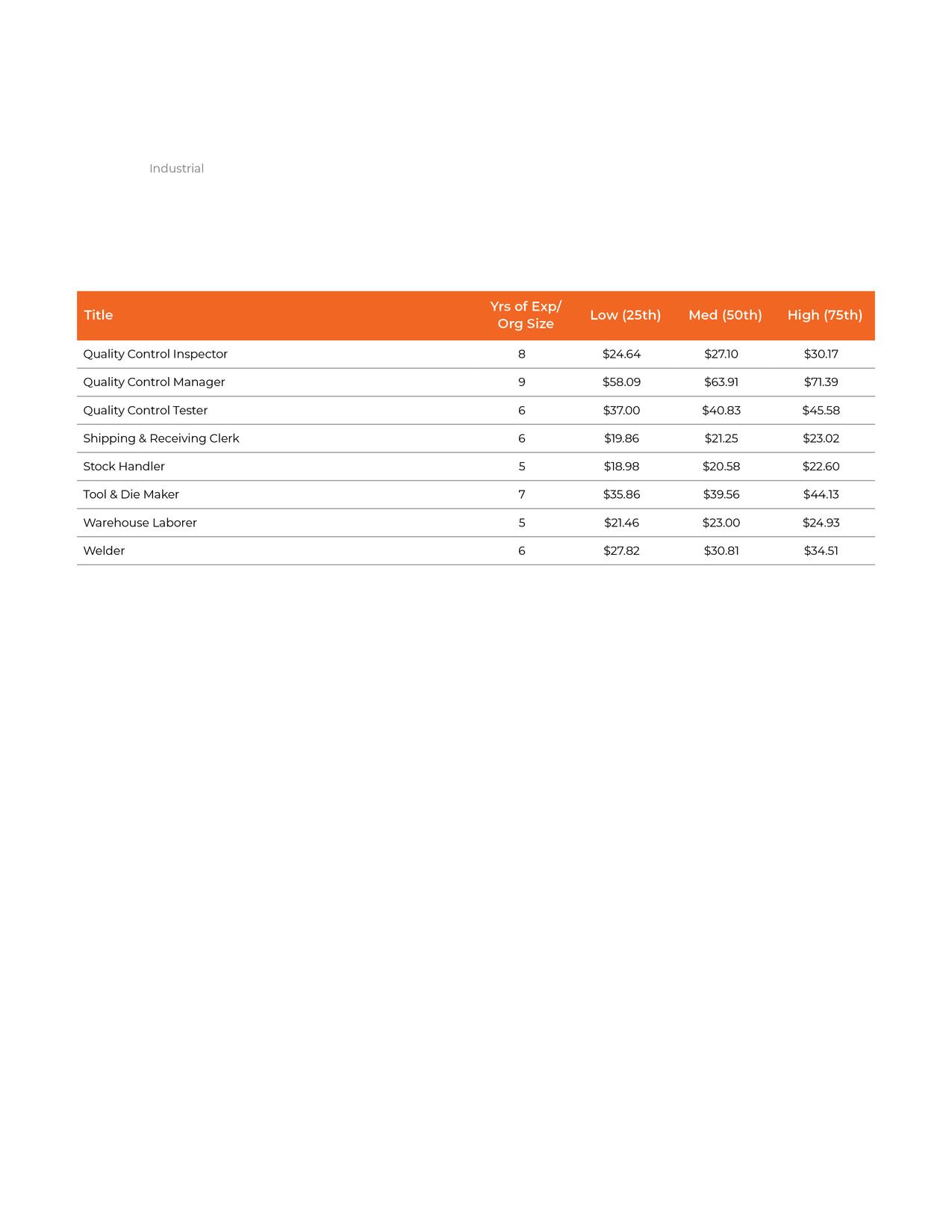 Industrial

| Title | Yrs of Exp/ Org Size | Low (25th) | Med (50th) | High (75th) |
|---|---|---|---|---|
| Quality Control Inspector | 8 | \$24.64 | \$27.10 | \$30.17 |
| Quality Control Manager | 9 | \$58.09 | \$63.91 | \$71.39 |
| Quality Control Tester | 6 | \$37.00 | \$40.83 | \$45.58 |
| Shipping & Receiving Clerk | 6 | \$19.86 | \$21.25 | \$23.02 |
| Stock Handler | 5 | \$18.98 | \$20.58 | \$22.60 |
| Tool & Die Maker | 7 | \$35.86 | \$39.56 | \$44.13 |
| Warehouse Laborer | 5 | \$21.46 | \$23.00 | \$24.93 |
| Welder | 6 | \$27.82 | \$30.81 | \$34.51 |